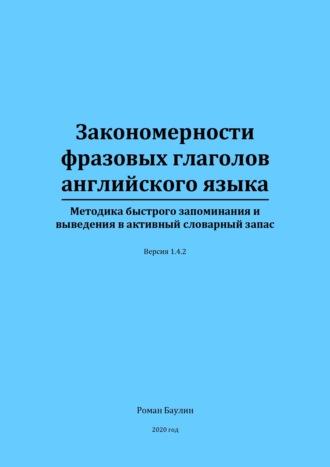 Закономерности фразовых глаголов английского языка

Методика быстрого запоминания и выведения в активный словарный запас

Версия 1.4.2

Роман Баулин

2020 год